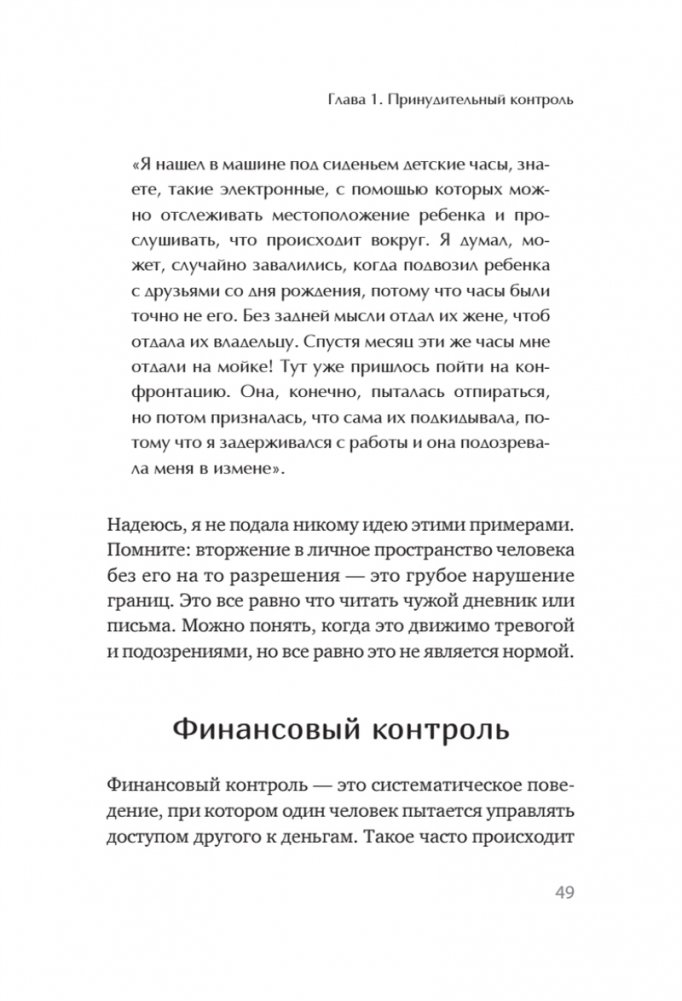 Глава 1. Принудительный контроль

«Я нашел в машине под сиденьем детские часы, знаете, такие электронные, с помощью которых можно отслеживать местоположение ребенка и прослушивать, что происходит вокруг. Я думал, может, случайно завалились, когда подвозил ребенка с друзьями со дня рождения, потому что часы были точно не его. Без задней мысли отдал их жене, чтоб отдала их владельцу. Спустя месяц эти же часы мне отдали на мойке! Тут уже пришлось пойти на конфронтацию. Она, конечно, пыталась отпираться, но потом призналась, что сама их подкидывала, потому что я задерживался с работы и она подозревала меня в измене».

Надеюсь, я не подала никому идею этими примерами. Помните: вторжение в личное пространство человека без его на то разрешения — это грубое нарушение границ. Это все равно что читать чужой дневник или письма. Можно понять, когда это движимо тревогой и подозрениями, но все равно это не является нормой.

Финансовый контроль

Финансовый контроль — это систематическое поведение, при котором один человек пытается управлять доступом другого к деньгам. Такое часто происходит

49